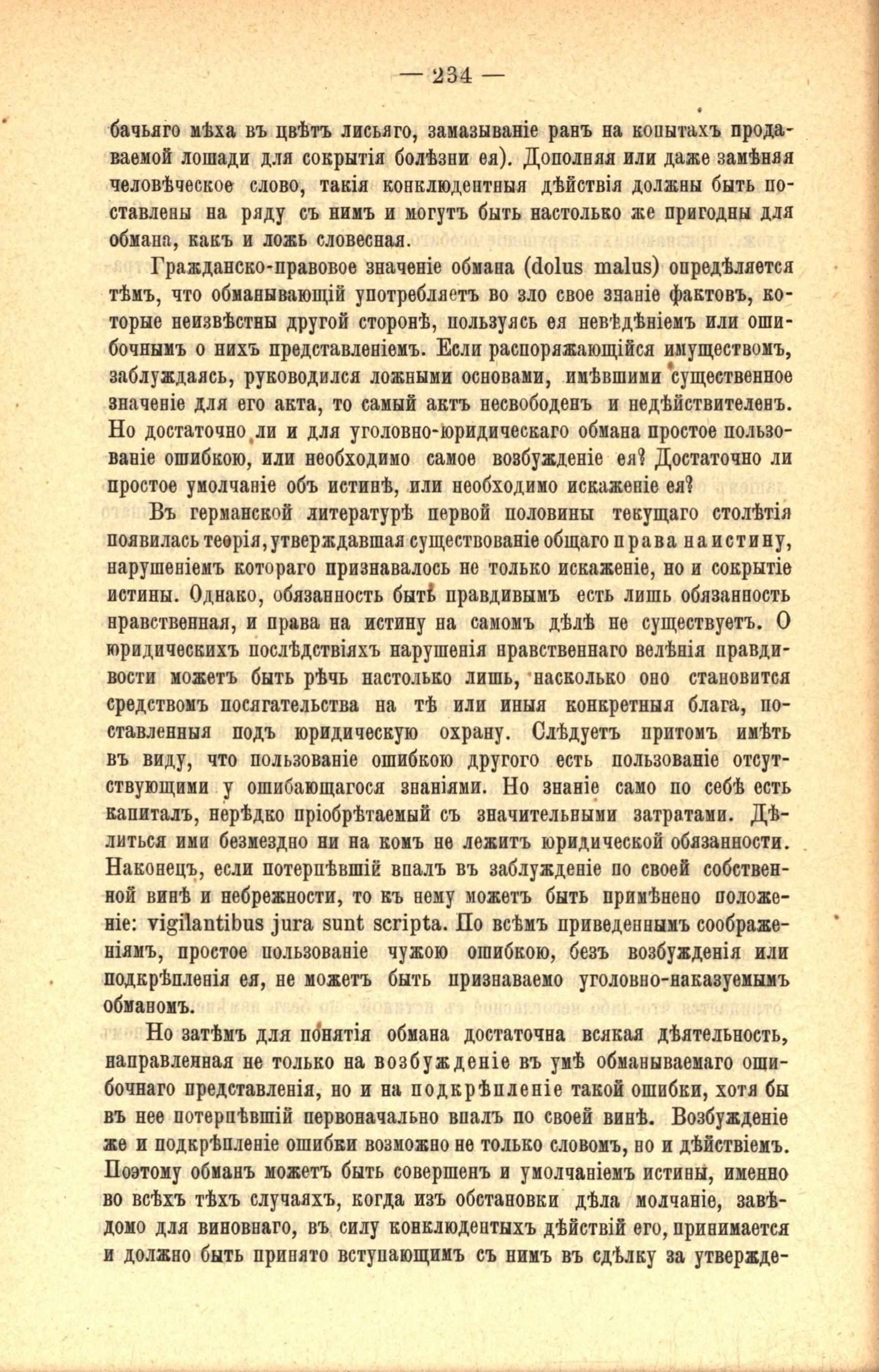 — 234 —

бачьяго мѣха въ цвѣтъ лисьяго, замазываніе ранъ на копытахъ продаваемой лошади для сокрытія болѣзни ея). Дополняя или даже замѣняя человѣческое слово, такія конклюдентныя дѣйствія должны быть поставлены на ряду съ нимъ и могутъ быть настолько же пригодны для обмана, какъ и ложь словесная.

Гражданско-правовое значеніе обмана (dolus malus) опредѣляется тѣмъ, что обманывающій употребляетъ во зло свое знаніе фактовъ, которые неизвѣстны другой сторонѣ, пользуясь ея невѣдѣніемъ или ошибочнымъ о нихъ представленіемъ. Если распоряжающійся имуществомъ, заблуждаясь, руководился ложными основами, имѣвшими существенное значеніе для его акта, то самый актъ несвободенъ и недѣйствителенъ. Но достаточно ли и для уголовно-юридическаго обмана простое пользованіе ошибкою, или необходимо самое возбужденіе ея? Достаточно ли простое умолчаніе объ истинѣ, или необходимо искаженіе ея?

Въ германской литературѣ первой половины текущаго столѣтія появилась теорія, утверждавшая существованіе общаго права на истину, нарушеніемъ котораго признавалось не только искаженіе, но и сокрытіе истины. Однако, обязанность быть правдивымъ есть лишь обязанность нравственная, и права на истину на самомъ дѣлѣ не существуетъ. О юридическихъ послѣдствіяхъ нарушенія нравственнаго велѣнія правдивости можетъ быть рѣчь настолько лишь, насколько оно становится средствомъ посягательства на тѣ или иныя конкретныя блага, поставленныя подъ юридическую охрану. Слѣдуетъ притомъ имѣть въ виду, что пользованіе ошибкою другого есть пользованіе отсутствующими у ошибающагося знаніями. Но знаніе само по себѣ есть капиталъ, нерѣдко пріобрѣтаемый съ значительными затратами. Дѣлиться ими безмездно ни на комъ не лежитъ юридической обязанности. Наконецъ, если потерпѣвшій впалъ въ заблужденіе по своей собственной винѣ и небрежности, то къ нему можетъ быть примѣнено положеніе: vigilantibus jura sunt scripta. По всѣмъ приведеннымъ соображеніямъ, простое пользованіе чужою ошибкою, безъ возбужденія или подкрѣпленія ея, не можетъ быть признаваемо уголовно-наказуемымъ обманомъ.

Но затѣмъ для понятія обмана достаточна всякая дѣятельность, направленная не только на возбужденіе въ умѣ обманываемаго ошибочнаго представленія, но и на подкрѣпленіе такой ошибки, хотя бы въ нее потерпѣвшій первоначально впалъ по своей винѣ. Возбужденіе же и подкрѣпленіе ошибки возможно не только словомъ, но и дѣйствіемъ. Поэтому обманъ можетъ быть совершенъ и умолчаніемъ истины, именно во всѣхъ тѣхъ случаяхъ, когда изъ обстановки дѣла молчаніе, завѣдомо для виновнаго, въ силу конклюдентныхъ дѣйствій его, принимается и должно быть принято вступающимъ съ нимъ въ сдѣлку за утвержде-